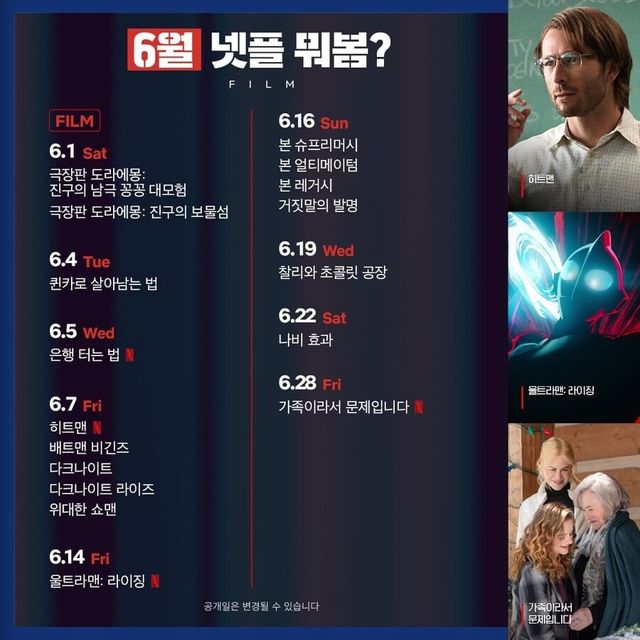 6월 넷플 뭐봄?

FILM

FILM

6.1 Sat

극장판 도라에몽: 진구의 남극 꽁꽁 대모험

극장판 도라에몽: 진구의 보물섬

6.4 Tue

퀸카로 살아남는 법

6.5 Wed

은행 터는 법 N

6.7 Fri

히트맨 N
배트맨 비긴즈
다크나이트
다크나이트 라이즈
위대한 쇼맨

6.14 Fri

울트라맨: 라이징 N

6.16 Sun

본 슈프리머시
본 얼티메이텀
본 레거시
거짓말의 발명

6.19 Wed

찰리와 초콜릿 공장

6.22 Sat

나비 효과

6.28 Fri

가족이라서 문제입니다 N

공개일은 변경될 수 있습니다

히트맨

울트라맨: 라이징

가족이라서 문제입니다